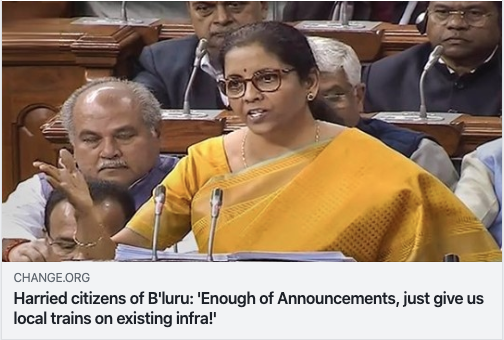 CHANGE.ORG

Harried citizens of B'luru: 'Enough of Announcements, just give us local trains on existing infra!'